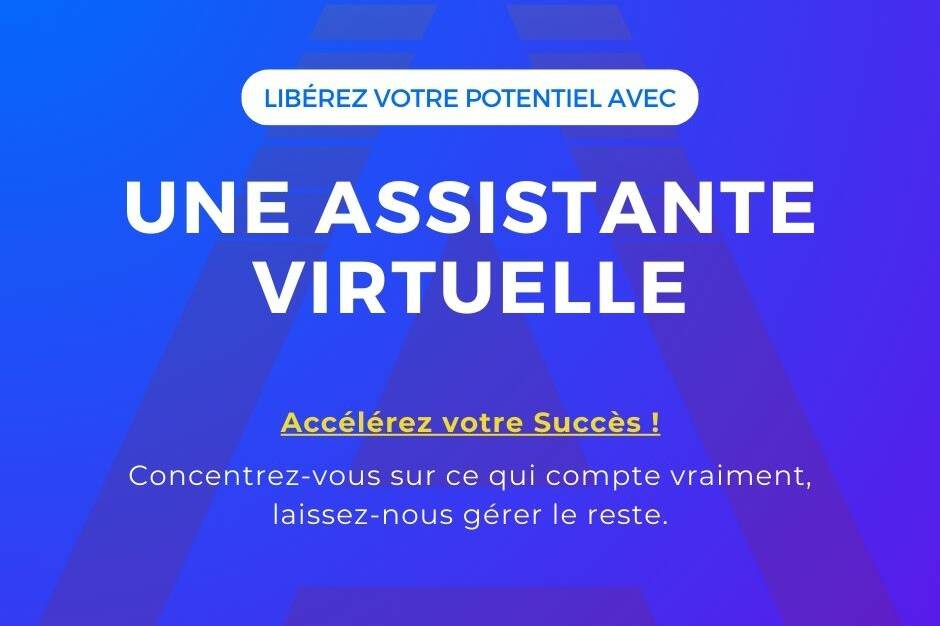 LIBÉREZ VOTRE POTENTIEL AVEC

UNE ASSISTANTE VIRTUELLE

Accélérez votre Succès !

Concentrez-vous sur ce qui compte vraiment, laissez-nous gérer le reste.